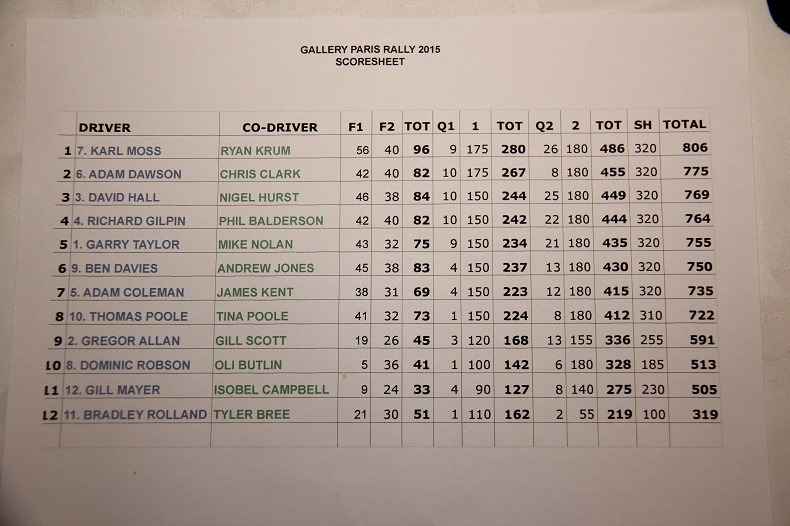 GALLERY PARIS RALLY 2015
SCORESHEET

| | DRIVER | CO-DRIVER | F1 | F2 | TOT | Q1 | 1 | TOT | Q2 | 2 | TOT | SH | TOTAL |
|---|---|---|---|---|---|---|---|---|---|---|---|---|---|
| 1 | 7. KARL MOSS | RYAN KRUM | 56 | 40 | 96 | 9 | 175 | 280 | 26 | 180 | 486 | 320 | 806 |
| 2 | 6. ADAM DAWSON | CHRIS CLARK | 42 | 40 | 82 | 10 | 175 | 267 | 8 | 180 | 455 | 320 | 775 |
| 3 | 3. DAVID HALL | NIGEL HURST | 46 | 38 | 84 | 10 | 150 | 244 | 25 | 180 | 449 | 320 | 769 |
| 4 | 4. RICHARD GILPIN | PHIL BALDERSON | 42 | 40 | 82 | 10 | 150 | 242 | 22 | 180 | 444 | 320 | 764 |
| 5 | 1. GARRY TAYLOR | MIKE NOLAN | 43 | 32 | 75 | 9 | 150 | 234 | 21 | 180 | 435 | 320 | 755 |
| 6 | 9. BEN DAVIES | ANDREW JONES | 45 | 38 | 83 | 4 | 150 | 237 | 13 | 180 | 430 | 320 | 750 |
| 7 | 5. ADAM COLEMAN | JAMES KENT | 38 | 31 | 69 | 4 | 150 | 223 | 12 | 180 | 415 | 320 | 735 |
| 8 | 10. THOMAS POOLE | TINA POOLE | 41 | 32 | 73 | 1 | 150 | 224 | 8 | 180 | 412 | 310 | 722 |
| 9 | 2. GREGOR ALLAN | GILL SCOTT | 19 | 26 | 45 | 3 | 120 | 168 | 13 | 155 | 336 | 255 | 591 |
| 10 | 8. DOMINIC ROBSON | OLI BUTLIN | 5 | 36 | 41 | 1 | 100 | 142 | 6 | 180 | 328 | 185 | 513 |
| 11 | 12. GILL MAYER | ISOBEL CAMPBELL | 9 | 24 | 33 | 4 | 90 | 127 | 8 | 140 | 275 | 230 | 505 |
| 12 | 11. BRADLEY ROLLAND | TYLER BREE | 21 | 30 | 51 | 1 | 110 | 162 | 2 | 55 | 219 | 100 | 319 |